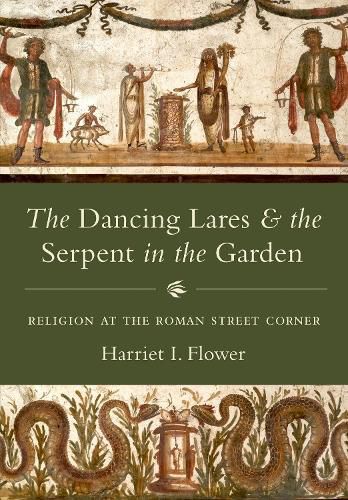 The Dancing Lares & the Serpent in the Garden

RELIGION AT THE ROMAN STREET CORNER

Harriet I. Flower